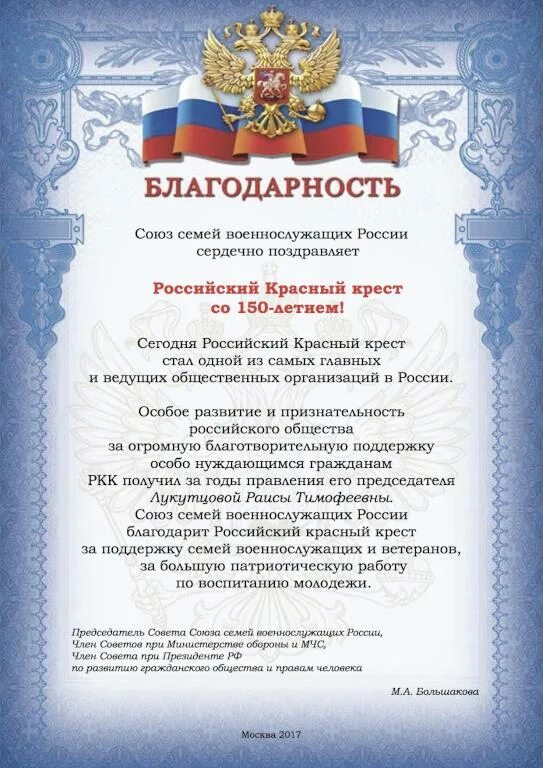 БЛАГОДАРНОСТЬ

Союз семей военнослужащих России
сердечно поздравляет

Российский Красный крест
со 150-летием!

Сегодня Российский Красный крест
стал одной из самых главных
и ведущих общественных организаций в России.

Особое развитие и признательность
российского общества
за огромную благотворительную поддержку
особо нуждающимся гражданам
РКК получил за годы правления его председателя
Лукутцовой Раисы Тимофеевны.
Союз семей военнослужащих России
благодарит Российский красный крест
за поддержку семей военнослужащих и ветеранов,
за большую патриотическую работу
по воспитанию молодежи.

Председатель Совета Союза семей военнослужащих России,
Член Советов при Министерстве обороны и МЧС,
Член Совета при Президенте РФ
по развитию гражданского общества и правам человека

М.А. Большакова

Москва 2017